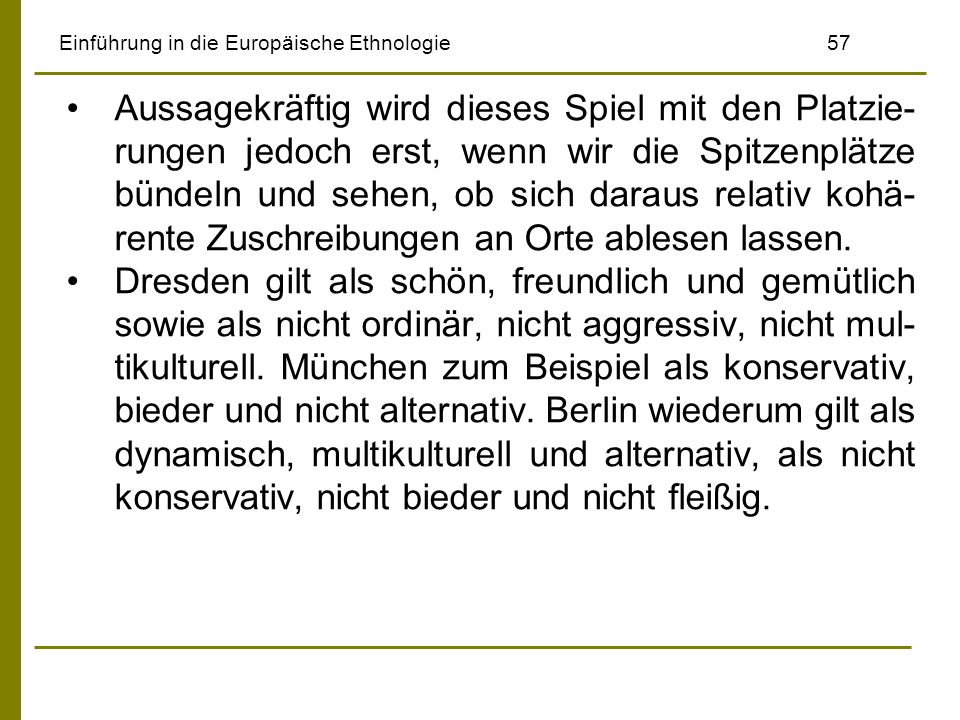 Einführung in die Europäische Ethnologie 57

• Aussagekräftig wird dieses Spiel mit den Platzierungen jedoch erst, wenn wir die Spitzenplätze bündeln und sehen, ob sich daraus relativ kohärente Zuschreibungen an Orte ablesen lassen.

• Dresden gilt als schön, freundlich und gemütlich sowie als nicht ordinär, nicht aggressiv, nicht multikulturell. München zum Beispiel als konservativ, bieder und nicht alternativ. Berlin wiederum gilt als dynamisch, multikulturell und alternativ, als nicht konservativ, nicht bieder und nicht fleißig.